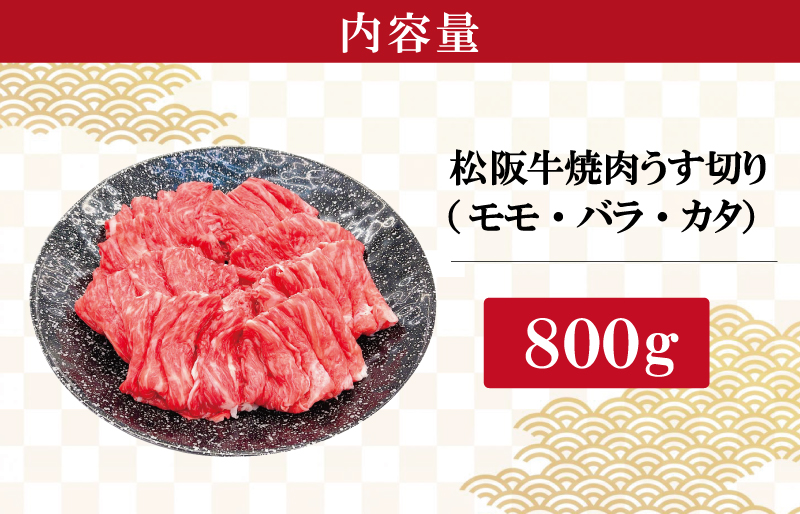 内容量

松阪牛焼肉うす切り
（モモ・バラ・カタ）

800g